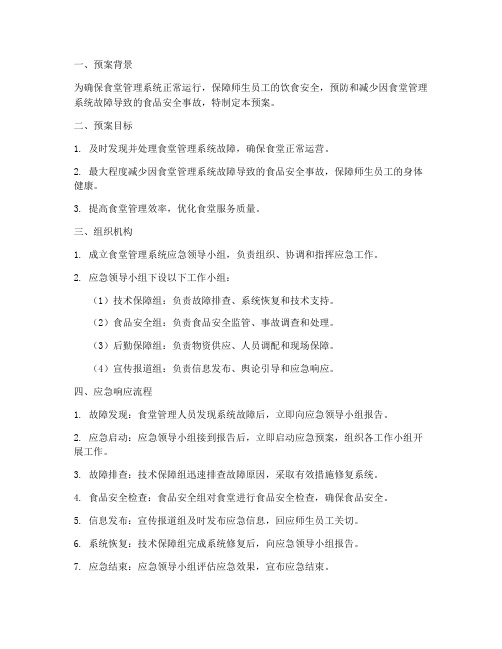 一、预案背景

为确保食堂管理系统正常运行，保障师生员工的饮食安全，预防和减少因食堂管理系统故障导致的食品安全事故，特制定本预案。

二、预案目标

1. 及时发现并处理食堂管理系统故障，确保食堂正常运营。

2. 最大程度减少因食堂管理系统故障导致的食品安全事故，保障师生员工的身体健康。

3. 提高食堂管理效率，优化食堂服务质量。

三、组织机构

1. 成立食堂管理系统应急领导小组，负责组织、协调和指挥应急工作。

2. 应急领导小组下设以下工作小组：

（1）技术保障组：负责故障排查、系统恢复和技术支持。

（2）食品安全组：负责食品安全监管、事故调查和处理。

（3）后勤保障组：负责物资供应、人员调配和现场保障。

（4）宣传报道组：负责信息发布、舆论引导和应急响应。

四、应急响应流程

1. 故障发现：食堂管理人员发现系统故障后，立即向应急领导小组报告。

2. 应急启动：应急领导小组接到报告后，立即启动应急预案，组织各工作小组开展工作。

3. 故障排查：技术保障组迅速排查故障原因，采取有效措施修复系统。

4. 食品安全检查：食品安全组对食堂进行食品安全检查，确保食品安全。

5. 信息发布：宣传报道组及时发布应急信息，回应师生员工关切。

6. 系统恢复：技术保障组完成系统修复后，向应急领导小组报告。

7. 应急结束：应急领导小组评估应急效果，宣布应急结束。